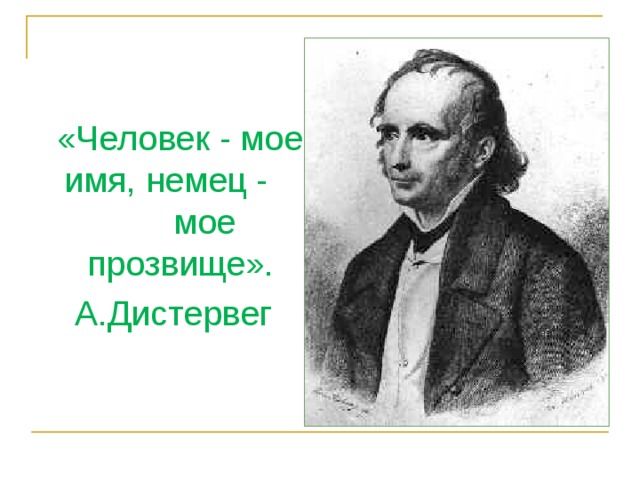 «Человек - мое имя, немец - мое прозвище».

А.Дистервег